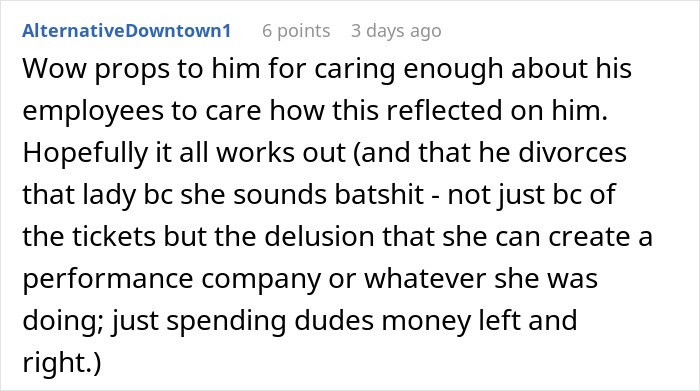 AlternativeDowntown1 6 points 3 days ago

Wow props to him for caring enough about his employees to care how this reflected on him. Hopefully it all works out (and that he divorces that lady bc she sounds batshit - not just bc of the tickets but the delusion that she can create a performance company or whatever she was doing; just spending dudes money left and right.)